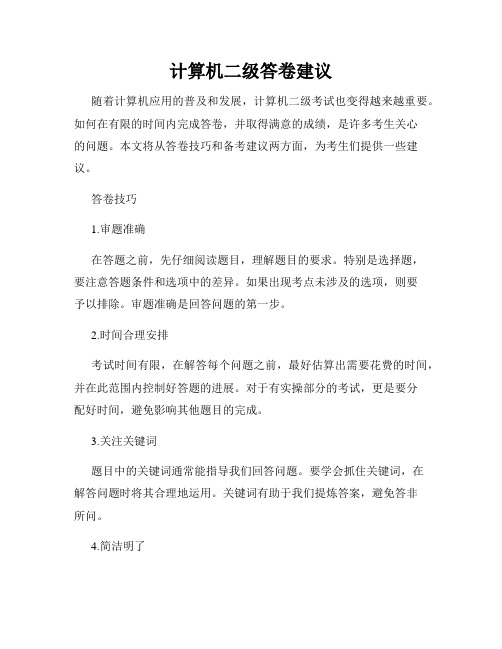 计算机二级答卷建议

随着计算机应用的普及和发展，计算机二级考试也变得越来越重要。如何在有限的时间内完成答卷，并取得满意的成绩，是许多考生关心的问题。本文将从答卷技巧和备考建议两方面，为考生们提供一些建议。

答卷技巧

1.审题准确

在答题之前，先仔细阅读题目，理解题目的要求。特别是选择题，要注意答题条件和选项中的差异。如果出现考点未涉及的选项，则要予以排除。审题准确是回答问题的第一步。

2.时间合理安排

考试时间有限，在解答每个问题之前，最好估算出需要花费的时间，并在此范围内控制好答题的进展。对于有实操部分的考试，更是要分配好时间，避免影响其他题目的完成。

3.关注关键词

题目中的关键词通常能指导我们回答问题。要学会抓住关键词，在解答问题时将其合理地运用。关键词有助于我们提炼答案，避免答非所问。

4.简洁明了